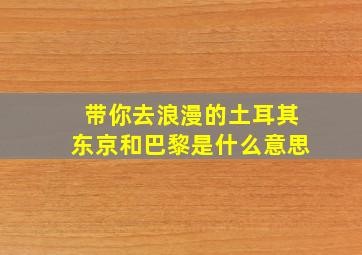 带你去浪漫的土耳其
东京和巴黎是什么意思